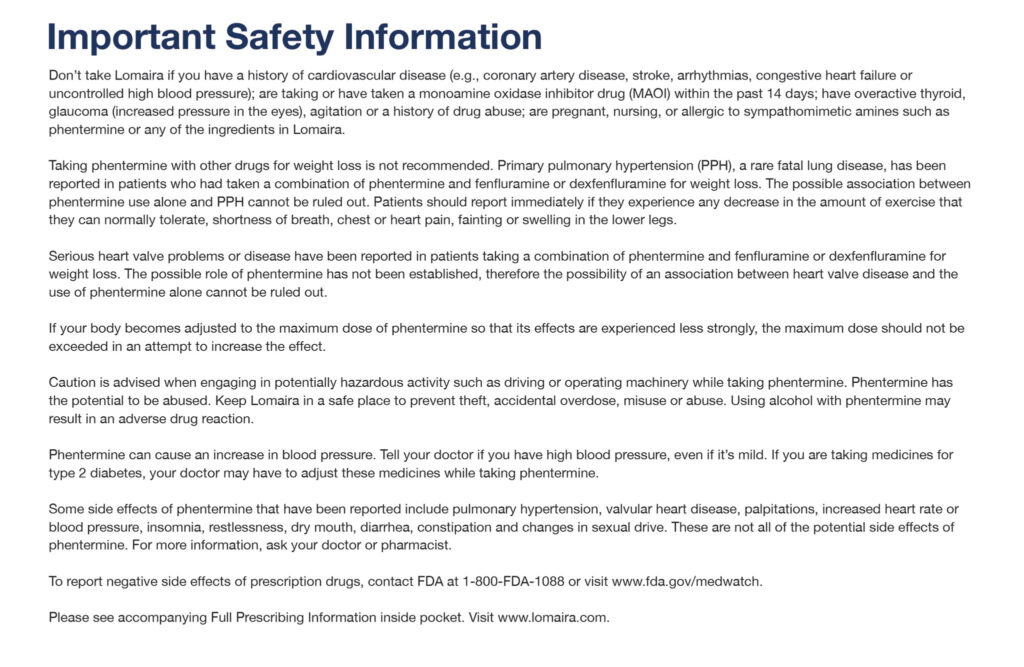 Important Safety Information

Don't take Lomaira if you have a history of cardiovascular disease (e.g., coronary artery disease, stroke, arrhythmias, congestive heart failure or uncontrolled high blood pressure); are taking or have taken a monoamine oxidase inhibitor drug (MAOI) within the past 14 days; have overactive thyroid, glaucoma (increased pressure in the eyes), agitation or a history of drug abuse; are pregnant, nursing, or allergic to sympathomimetic amines such as phentermine or any of the ingredients in Lomaira.

Taking phentermine with other drugs for weight loss is not recommended. Primary pulmonary hypertension (PPH), a rare fatal lung disease, has been reported in patients who had taken a combination of phentermine and fenfluramine or dexfenfluramine for weight loss. The possible association between phentermine use alone and PPH cannot be ruled out. Patients should report immediately if they experience any decrease in the amount of exercise that they can normally tolerate, shortness of breath, chest or heart pain, fainting or swelling in the lower legs.

Serious heart valve problems or disease have been reported in patients taking a combination of phentermine and fenfluramine or dexfenfluramine for weight loss. The possible role of phentermine has not been established, therefore the possibility of an association between heart valve disease and the use of phentermine alone cannot be ruled out.

If your body becomes adjusted to the maximum dose of phentermine so that its effects are experienced less strongly, the maximum dose should not be exceeded in an attempt to increase the effect.

Caution is advised when engaging in potentially hazardous activity such as driving or operating machinery while taking phentermine. Phentermine has the potential to be abused. Keep Lomaira in a safe place to prevent theft, accidental overdose, misuse or abuse. Using alcohol with phentermine may result in an adverse drug reaction.

Phentermine can cause an increase in blood pressure. Tell your doctor if you have high blood pressure, even if it's mild. If you are taking medicines for type 2 diabetes, your doctor may have to adjust these medicines while taking phentermine.

Some side effects of phentermine that have been reported include pulmonary hypertension, valvular heart disease, palpitations, increased heart rate or blood pressure, insomnia, restlessness, dry mouth, diarrhea, constipation and changes in sexual drive. These are not all of the potential side effects of phentermine. For more information, ask your doctor or pharmacist.

To report negative side effects of prescription drugs, contact FDA at 1-800-FDA-1088 or visit www.fda.gov/medwatch.

Please see accompanying Full Prescribing Information inside pocket. Visit www.lomaira.com.